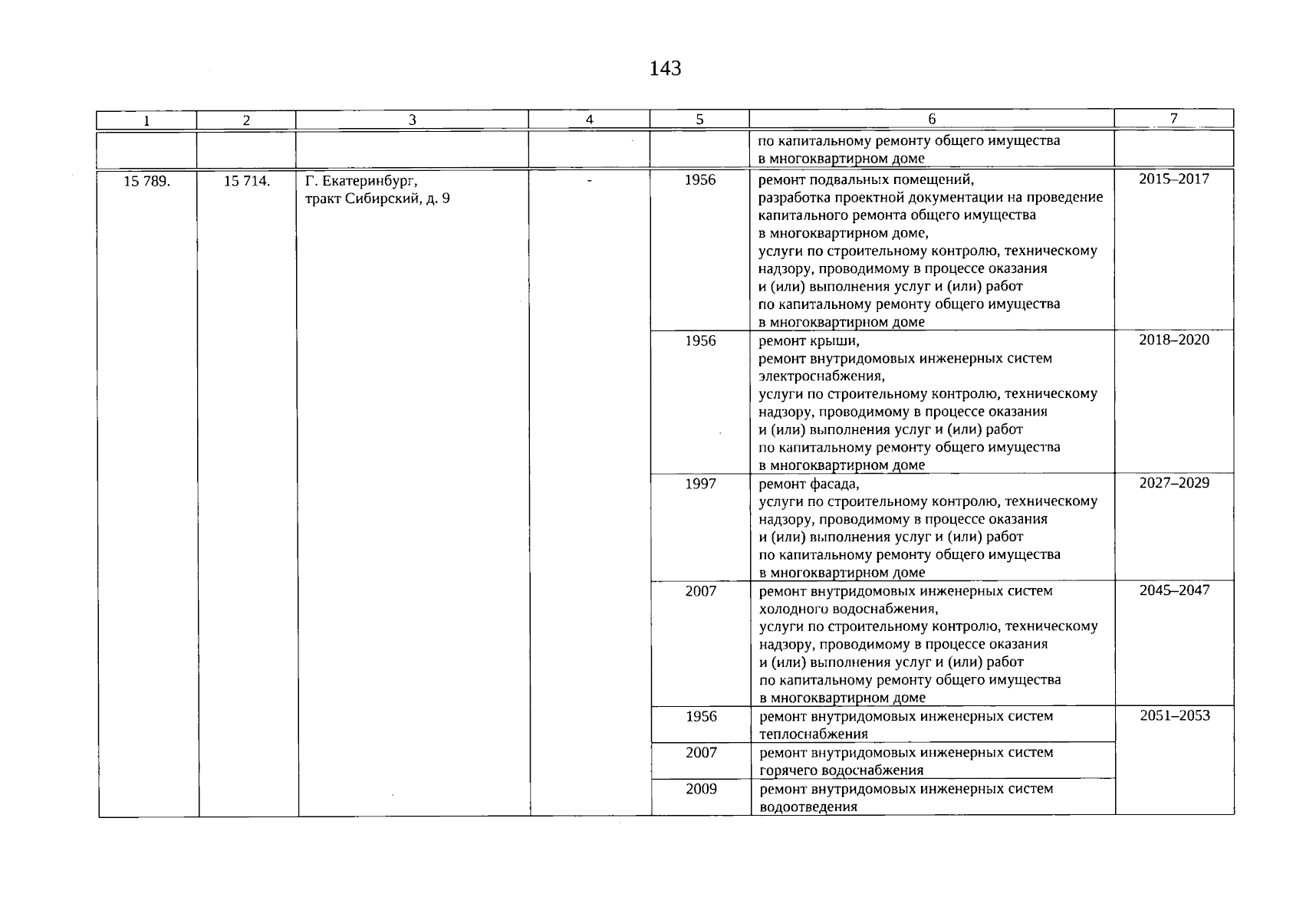 143

| 1 | 2 | 3 | 4 | 5 | 6 | 7 |
|---|---|---|---|---|---|---|
|  |  |  |  |  | по капитальному ремонту общего имущества в многоквартирном доме |  |
| 15 789. | 15 714. | Г. Екатеринбург, тракт Сибирский, д. 9 | - | 1956 | ремонт подвальных помещений, разработка проектной документации на проведение капитального ремонта общего имущества в многоквартирном доме, услуги по строительному контролю, техническому надзору, проводимому в процессе оказания и (или) выполнения услуг и (или) работ по капитальному ремонту общего имущества в многоквартирном доме | 2015–2017 |
|  |  |  |  | 1956 | ремонт крыши, ремонт внутридомовых инженерных систем электроснабжения, услуги по строительному контролю, техническому надзору, проводимому в процессе оказания и (или) выполнения услуг и (или) работ по капитальному ремонту общего имущества в многоквартирном доме | 2018–2020 |
|  |  |  |  | 1997 | ремонт фасада, услуги по строительному контролю, техническому надзору, проводимому в процессе оказания и (или) выполнения услуг и (или) работ по капитальному ремонту общего имущества в многоквартирном доме | 2027–2029 |
|  |  |  |  | 2007 | ремонт внутридомовых инженерных систем холодного водоснабжения, услуги по строительному контролю, техническому надзору, проводимому в процессе оказания и (или) выполнения услуг и (или) работ по капитальному ремонту общего имущества в многоквартирном доме | 2045–2047 |
|  |  |  |  | 1956 | ремонт внутридомовых инженерных систем теплоснабжения | 2051–2053 |
|  |  |  |  | 2007 | ремонт внутридомовых инженерных систем горячего водоснабжения |  |
|  |  |  |  | 2009 | ремонт внутридомовых инженерных систем водоотведения |  |